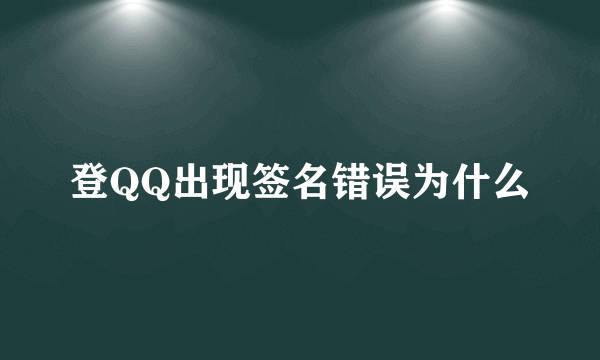 登QQ出现签名错误为什么